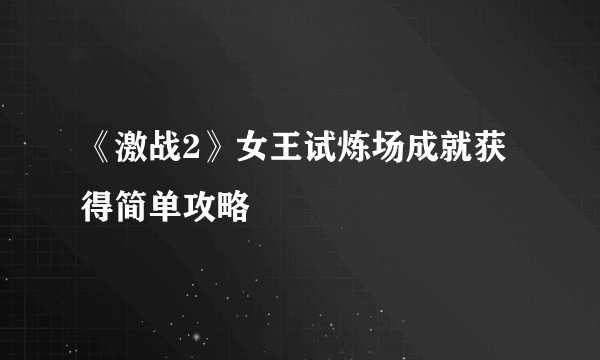 《激战2》女王试炼场成就获得简单攻略